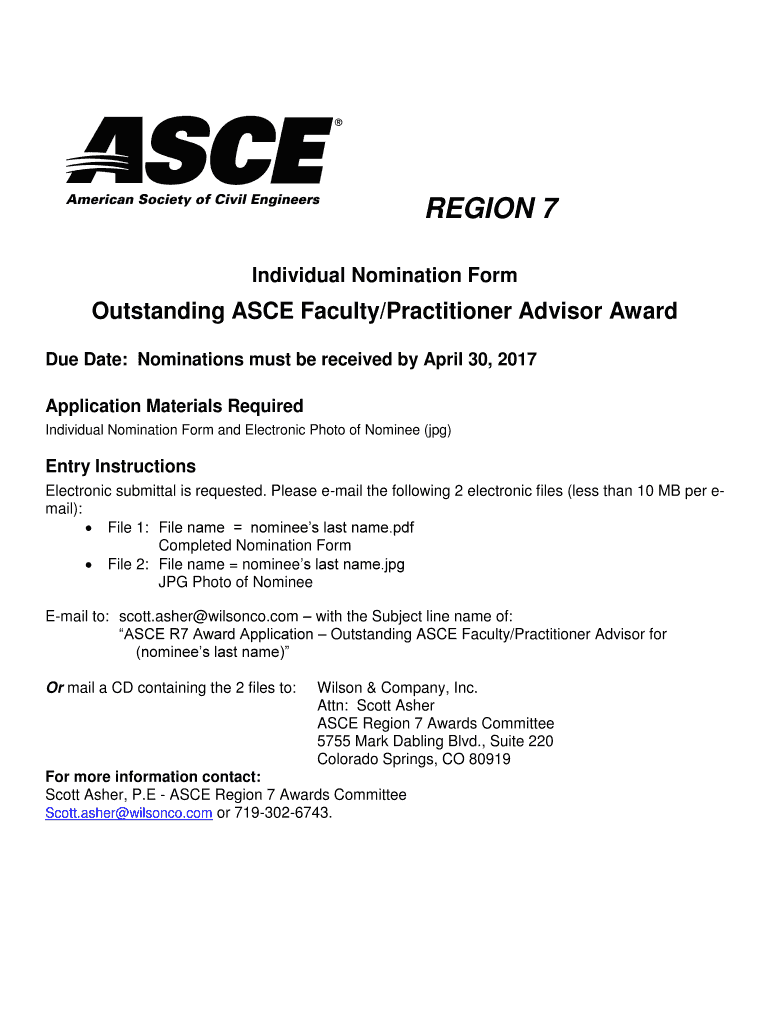 ASCE®
American Society of Civil Engineers

REGION 7

Individual Nomination Form

Outstanding ASCE Faculty/Practitioner Advisor Award

Due Date: Nominations must be received by April 30, 2017

Application Materials Required
Individual Nomination Form and Electronic Photo of Nominee (jpg)

Entry Instructions
Electronic submittal is requested. Please e-mail the following 2 electronic files (less than 10 MB per e-mail):
• File 1: File name = nominee's last name.pdf
Completed Nomination Form
• File 2: File name = nominee's last name.jpg
JPG Photo of Nominee

E-mail to: scott.asher@wilsonco.com – with the Subject line name of:
"ASCE R7 Award Application – Outstanding ASCE Faculty/Practitioner Advisor for (nominee's last name)"

Or mail a CD containing the 2 files to: Wilson & Company, Inc.
Attn: Scott Asher
ASCE Region 7 Awards Committee
5755 Mark Dabling Blvd., Suite 220
Colorado Springs, CO 80919

For more information contact:
Scott Asher, P.E - ASCE Region 7 Awards Committee
Scott.asher@wilsonco.com or 719-302-6743.